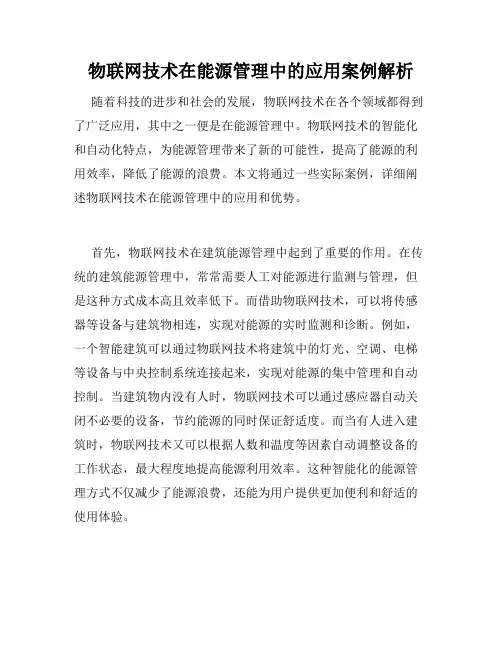 物联网技术在能源管理中的应用案例解析

随着科技的进步和社会的发展，物联网技术在各个领域都得到了广泛应用，其中之一便是在能源管理中。物联网技术的智能化和自动化特点，为能源管理带来了新的可能性，提高了能源的利用效率，降低了能源的浪费。本文将通过一些实际案例，详细阐述物联网技术在能源管理中的应用和优势。

首先，物联网技术在建筑能源管理中起到了重要的作用。在传统的建筑能源管理中，常常需要人工对能源进行监测与管理，但是这种方式成本高且效率低下。而借助物联网技术，可以将传感器等设备与建筑物相连，实现对能源的实时监测和诊断。例如，一个智能建筑可以通过物联网技术将建筑中的灯光、空调、电梯等设备与中央控制系统连接起来，实现对能源的集中管理和自动控制。当建筑物内没有人时，物联网技术可以通过感应器自动关闭不必要的设备，节约能源的同时保证舒适度。而当有人进入建筑时，物联网技术又可以根据人数和温度等因素自动调整设备的工作状态，最大程度地提高能源利用效率。这种智能化的能源管理方式不仅减少了能源浪费，还能为用户提供更加便利和舒适的使用体验。